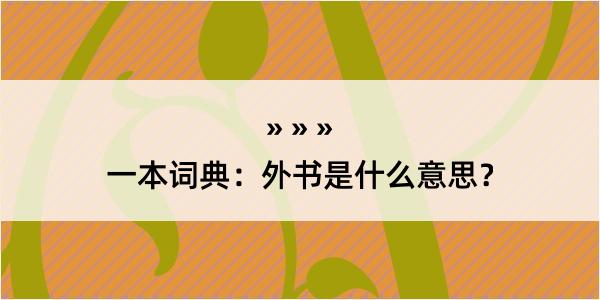 » » »

一本词典：外书是什么意思？